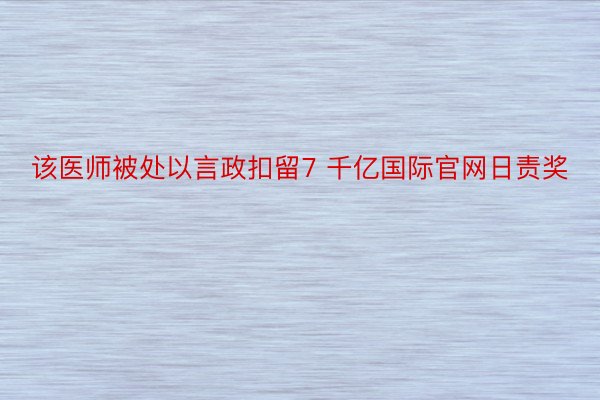 该医师被处以言政扣留7 千亿国际官网日责奖